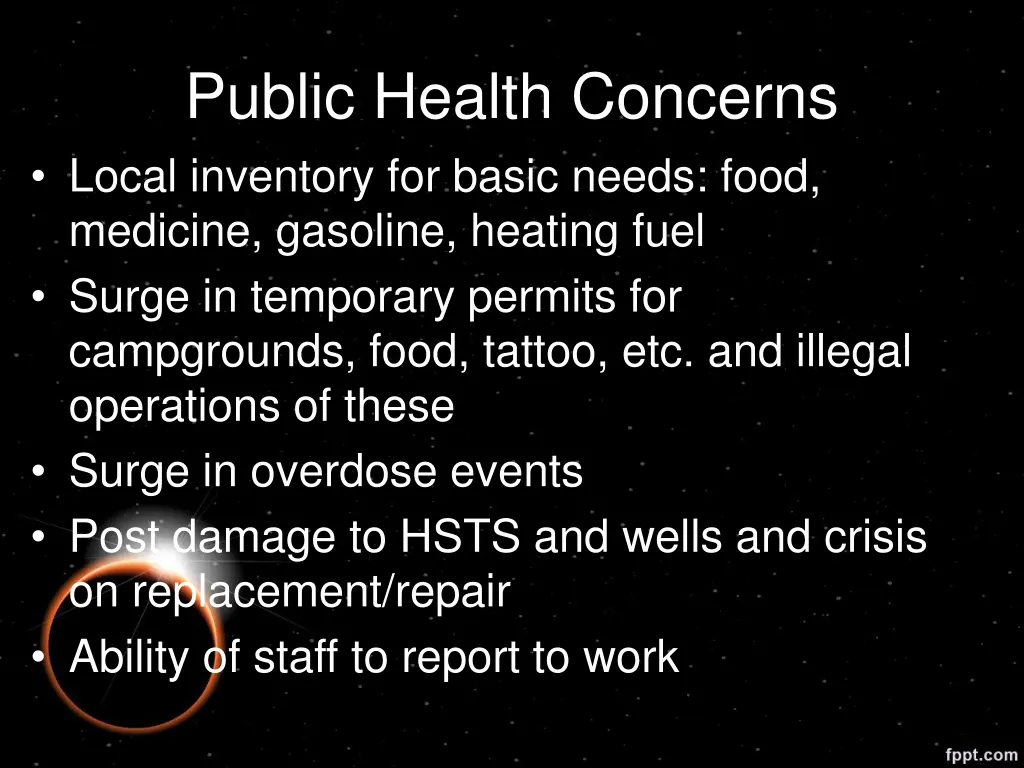 Public Health Concerns

• Local inventory for basic needs: food, medicine, gasoline, heating fuel
• Surge in temporary permits for campgrounds, food, tattoo, etc. and illegal operations of these
• Surge in overdose events
• Post damage to HSTS and wells and crisis on replacement/repair
• Ability of staff to report to work

fppt.com